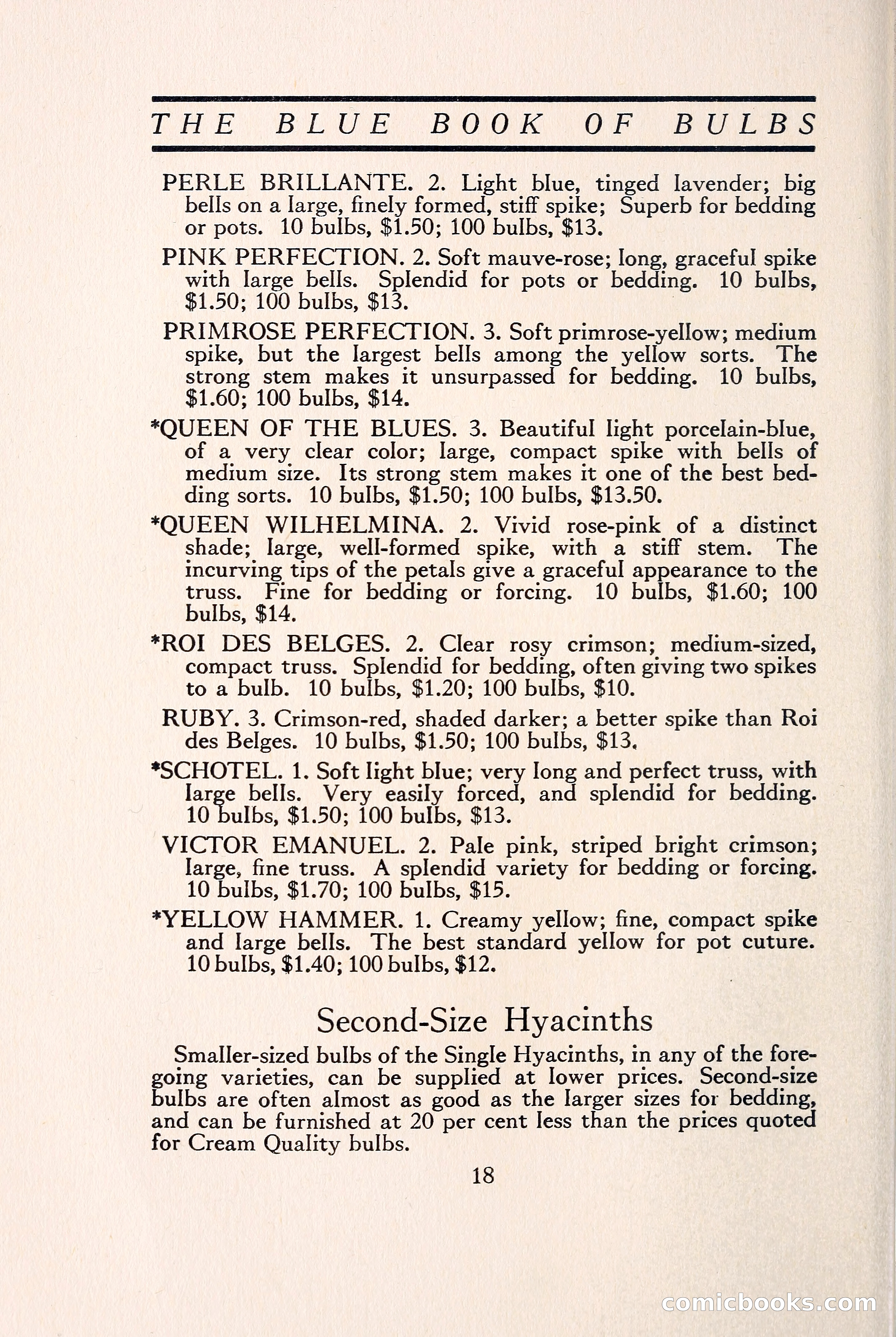 THE BLUE BOOK OF BULBS

PERLE BRILLANTE. 2. Light blue, tinged lavender; big bells on a large, finely formed, stiff spike; Superb for bedding or pots. 10 bulbs, \$1.50; 100 bulbs, \$13.

PINK PERFECTION. 2. Soft mauve-rose; long, graceful spike with large bells. Splendid for pots or bedding. 10 bulbs, \$1.50; 100 bulbs, \$13.

PRIMROSE PERFECTION. 3. Soft primrose-yellow; medium spike, but the largest bells among the yellow sorts. The strong stem makes it unsurpassed for bedding. 10 bulbs, \$1.60; 100 bulbs, \$14.

*QUEEN OF THE BLUES. 3. Beautiful light porcelain-blue, of a very clear color; large, compact spike with bells of medium size. Its strong stem makes it one of the best bedding sorts. 10 bulbs, \$1.50; 100 bulbs, \$13.50.

*QUEEN WILHELMINA. 2. Vivid rose-pink of a distinct shade; large, well-formed spike, with a stiff stem. The incurving tips of the petals give a graceful appearance to the truss. Fine for bedding or forcing. 10 bulbs, \$1.60; 100 bulbs, \$14.

*ROI DES BELGES. 2. Clear rosy crimson; medium-sized, compact truss. Splendid for bedding, often giving two spikes to a bulb. 10 bulbs, \$1.20; 100 bulbs, \$10.

RUBY. 3. Crimson-red, shaded darker; a better spike than Roi des Belges. 10 bulbs, \$1.50; 100 bulbs, \$13.

*SCHOTEL. 1. Soft light blue; very long and perfect truss, with large bells. Very easily forced, and splendid for bedding. 10 bulbs, \$1.50; 100 bulbs, \$13.

VICTOR EMANUEL. 2. Pale pink, striped bright crimson; large, fine truss. A splendid variety for bedding or forcing. 10 bulbs, \$1.70; 100 bulbs, \$15.

*YELLOW HAMMER. 1. Creamy yellow; fine, compact spike and large bells. The best standard yellow for pot cuture. 10 bulbs, \$1.40; 100 bulbs, \$12.

Second-Size Hyacinths

Smaller-sized bulbs of the Single Hyacinths, in any of the foregoing varieties, can be supplied at lower prices. Second-size bulbs are often almost as good as the larger sizes for bedding, and can be furnished at 20 per cent less than the prices quoted for Cream Quality bulbs.

18

comicbooks.com